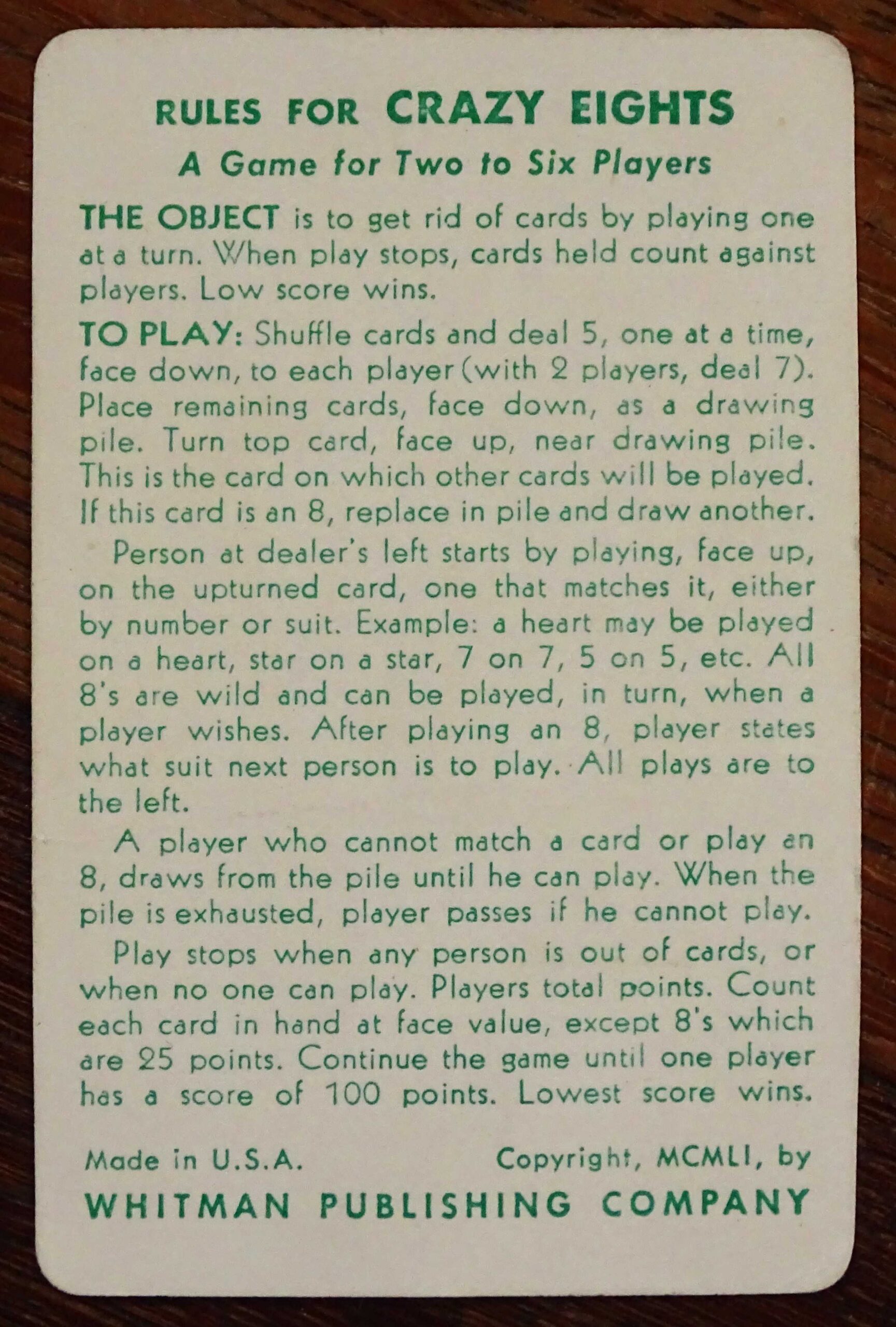 RULES FOR CRAZY EIGHTS

A Game for Two to Six Players

THE OBJECT is to get rid of cards by playing one at a turn. When play stops, cards held count against players. Low score wins.

TO PLAY: Shuffle cards and deal 5, one at a time, face down, to each player (with 2 players, deal 7). Place remaining cards, face down, as a drawing pile. Turn top card, face up, near drawing pile. This is the card on which other cards will be played. If this card is an 8, replace in pile and draw another.

Person at dealer's left starts by playing, face up, on the upturned card, one that matches it, either by number or suit. Example: a heart may be played on a heart, star on a star, 7 on 7, 5 on 5, etc. All 8's are wild and can be played, in turn, when a player wishes. After playing an 8, player states what suit next person is to play. All plays are to the left.

A player who cannot match a card or play an 8, draws from the pile until he can play. When the pile is exhausted, player passes if he cannot play.

Play stops when any person is out of cards, or when no one can play. Players total points. Count each card in hand at face value, except 8's which are 25 points. Continue the game until one player has a score of 100 points. Lowest score wins.

Made in U.S.A. Copyright, MCMLI, by

WHITMAN PUBLISHING COMPANY